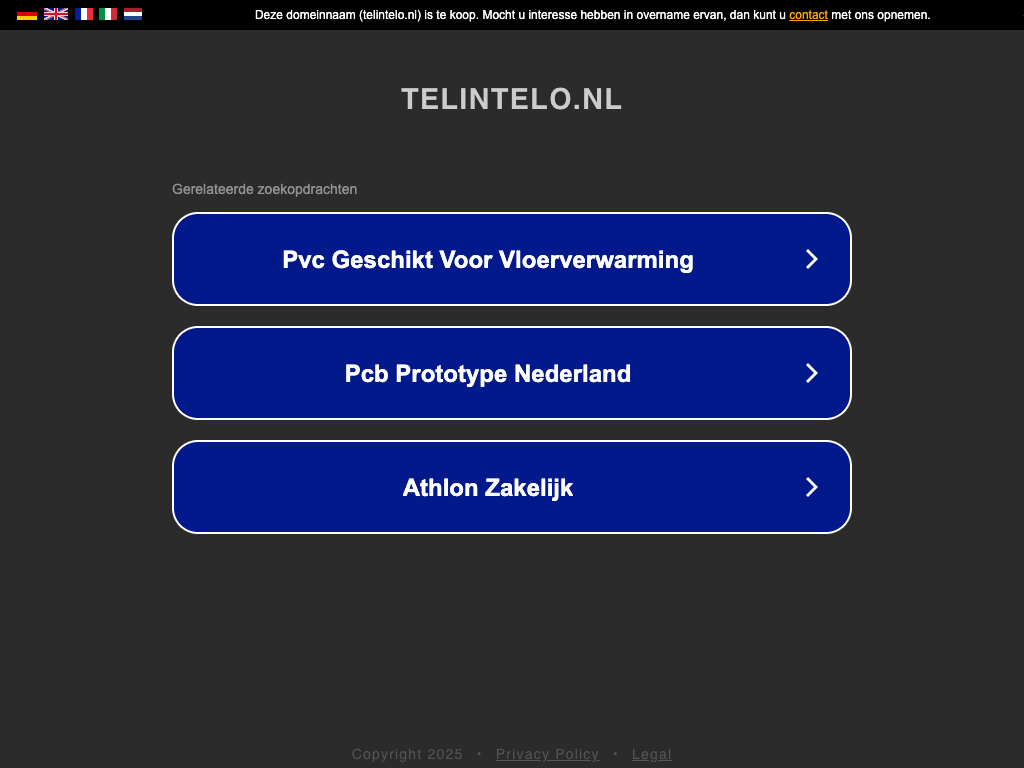 Deze domeinnaam (telintelo.nl) is te koop. Mocht u interesse hebben in overname ervan, dan kunt u contact met ons opnemen.

TELINTELO.NL

Gerelateerde zoekopdrachten

Pvc Geschikt Voor Vloerverwarming

Pcb Prototype Nederland

Athlon Zakelijk

Copyright 2025 • Privacy Policy • Legal